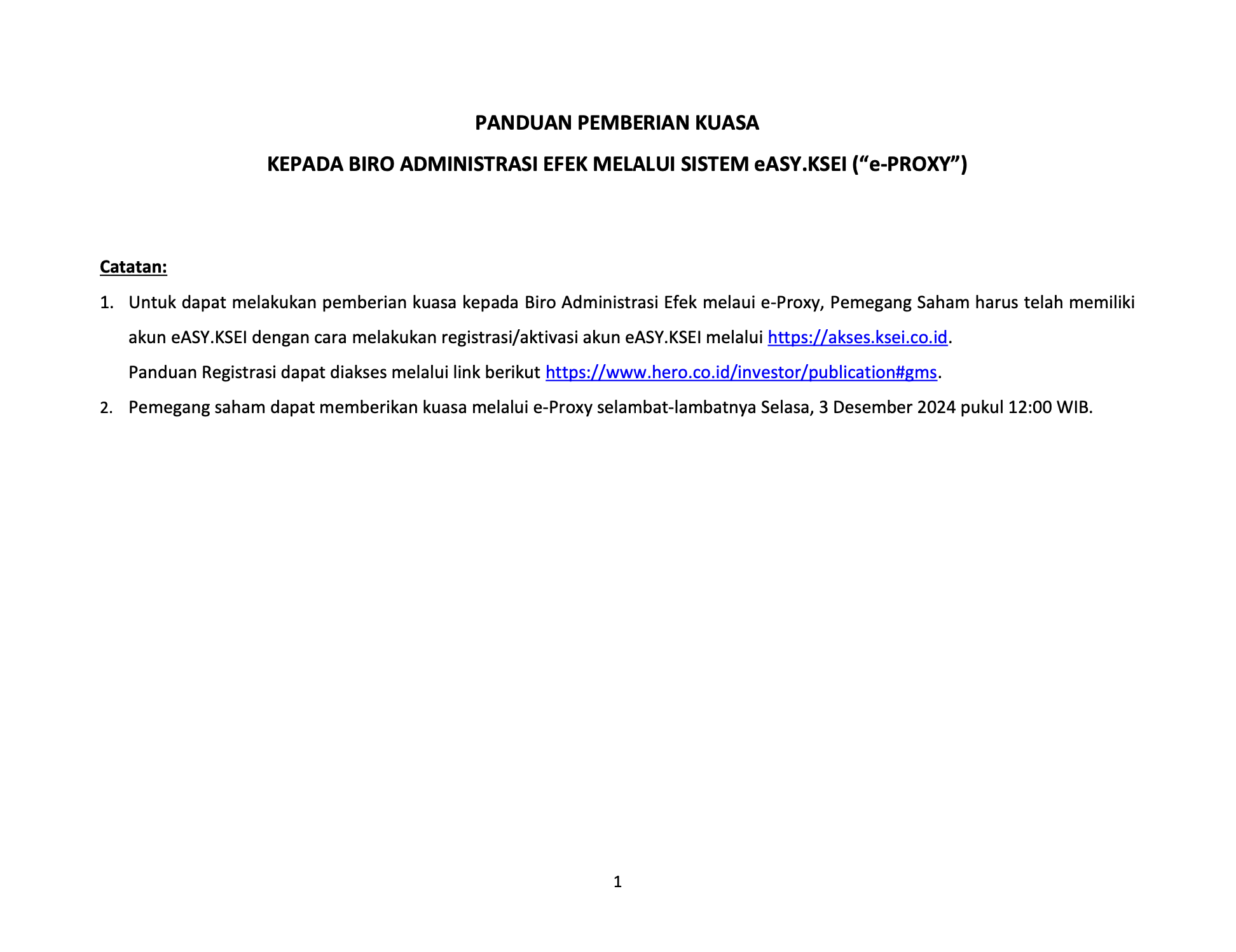 PANDUAN PEMBERIAN KUASA

KEPADA BIRO ADMINISTRASI EFEK MELALUI SISTEM eASY.KSEI (“e-PROXY”)

Catatan:

1. Untuk dapat melakukan pemberian kuasa kepada Biro Administrasi Efek melaui e-Proxy, Pemegang Saham harus telah memiliki akun eASY.KSEI dengan cara melakukan registrasi/aktivasi akun eASY.KSEI melalui https://akses.ksei.co.id.
Panduan Registrasi dapat diakses melalui link berikut https://www.hero.co.id/investor/publication#gms.

2. Pemegang saham dapat memberikan kuasa melalui e-Proxy selambat-lambatnya Selasa, 3 Desember 2024 pukul 12:00 WIB.

1